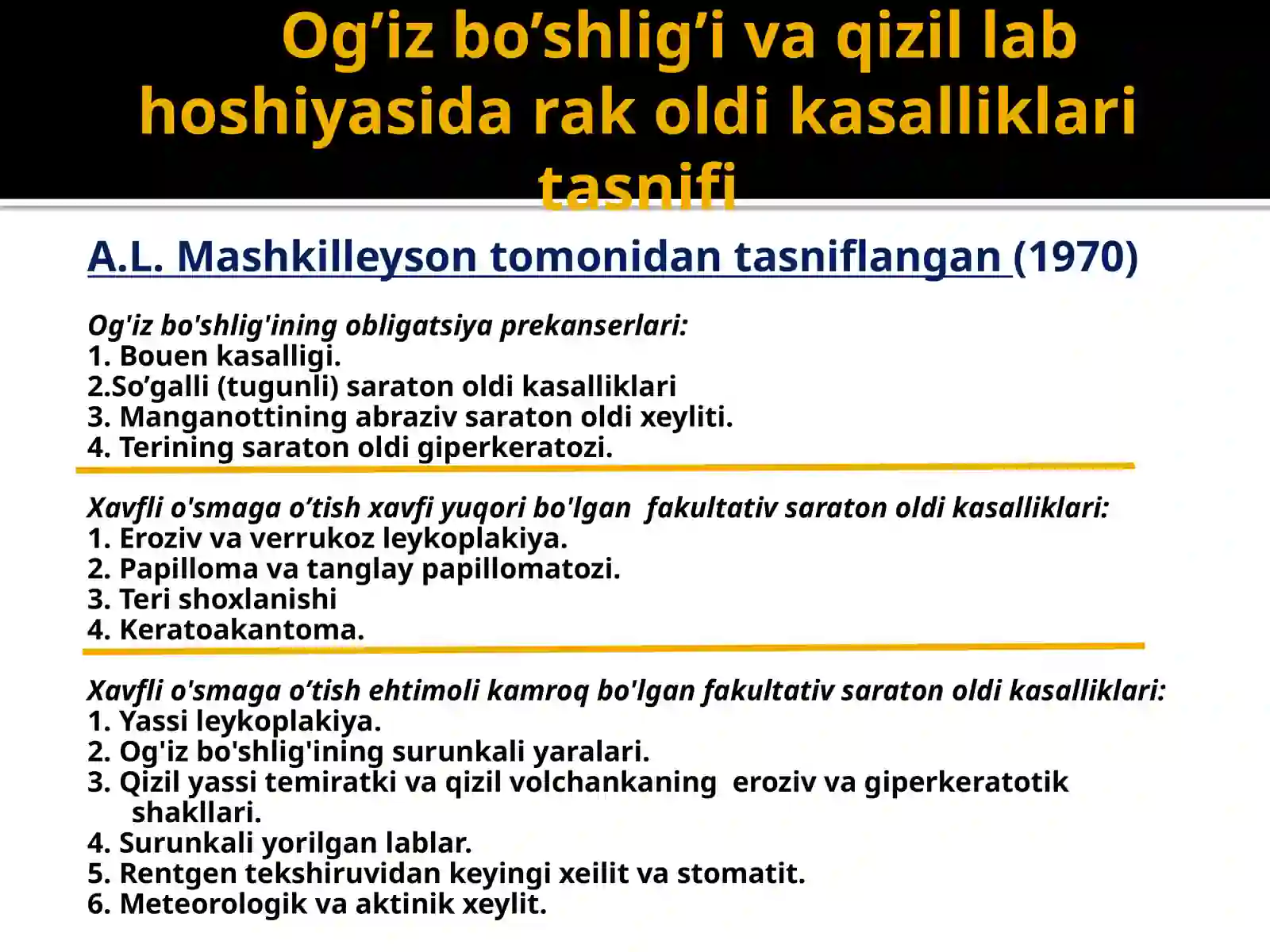 Og’iz bo’shlig’i va qizil lab hoshiyasida rak oldi kasalliklari tasnifi

A.L. Mashkilleyson tomonidan tasniflangan (1970)

Og'iz bo'shlig'ining obligatsiya prekanserlari:
1. Bouen kasalligi.
2.So’galli (tugunli) saraton oldi kasalliklari
3. Manganottining abraziv saraton oldi xeyliti.
4. Terining saraton oldi giperkeratozi.

Xavfli o'smaga o’tish xavfi yuqori bo'lgan fakultativ saraton oldi kasalliklari:
1. Eroziv va verrukoz leykoplakiya.
2. Papilloma va tanglay papillomatozi.
3. Teri shoxlanishi
4. Keratoakantoma.

Xavfli o'smaga o’tish ehtimoli kamroq bo'lgan fakultativ saraton oldi kasalliklari:
1. Yassi leykoplakiya.
2. Og'iz bo'shlig'ining surunkali yaralari.
3. Qizil yassi temiratki va qizil volchankaning eroziv va giperkeratotik shakllari.
4. Surunkali yorilgan lablar.
5. Rentgen tekshiruvidan keyingi xeilit va stomatit.
6. Meteorologik va aktinik xeylit.